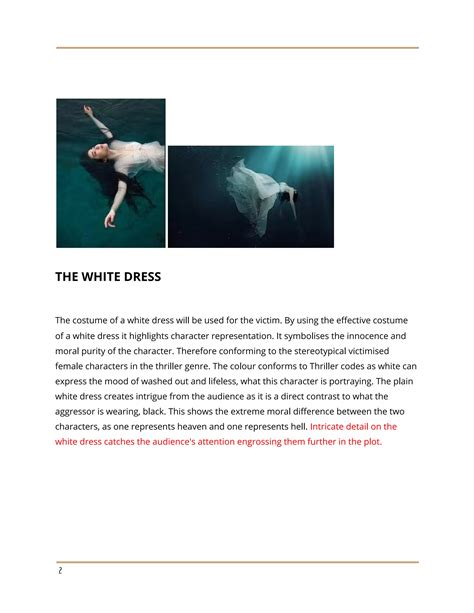 THE WHITE DRESS

The costume of a white dress will be used for the victim. By using the effective costume of a white dress it highlights character representation. It symbolises the innocence and moral purity of the character. Therefore conforming to the stereotypical victimised female characters in the thriller genre. The colour conforms to Thriller codes as white can express the mood of washed out and lifeless, what this character is portraying. The plain white dress creates intrigue from the audience as it is a direct contrast to what the aggressor is wearing, black. This shows the extreme moral difference between the two characters, as one represents heaven and one represents hell. Intricate detail on the white dress catches the audience's attention engrossing them further in the plot.

2